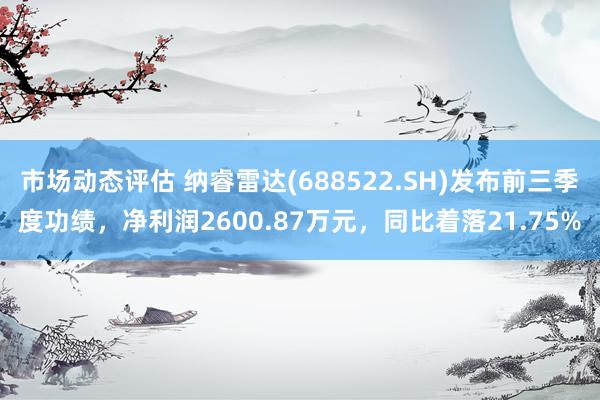 市场动态评估 纳睿雷达(688522.SH)发布前三季度功绩，净利润2600.87万元，同比着落21.75%